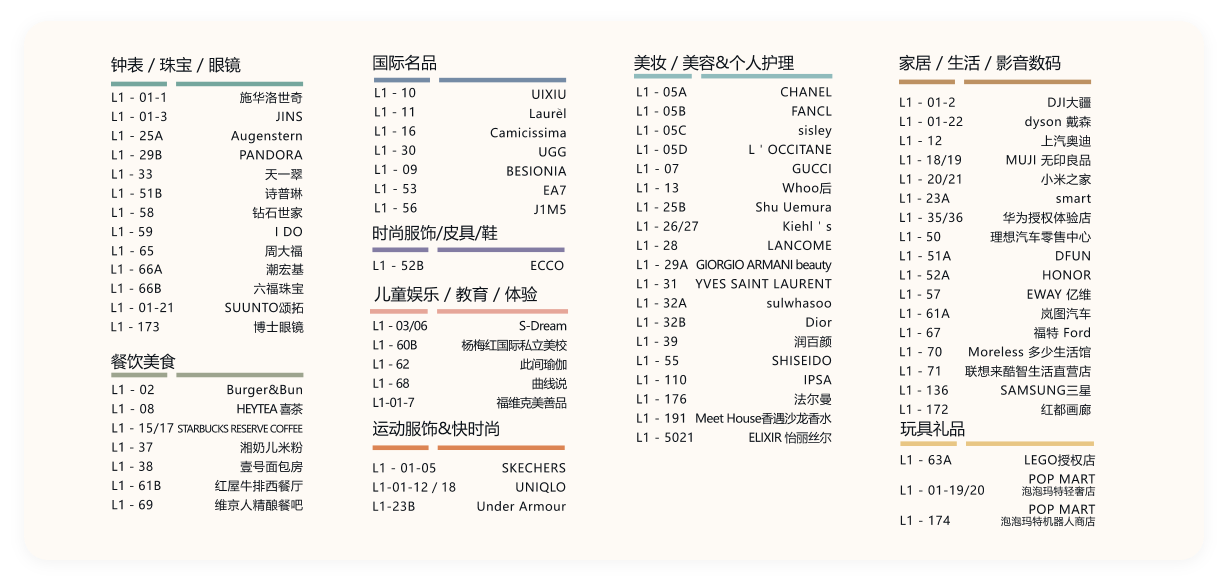 钟表 / 珠宝 / 眼镜

| | |
|---|---|
| L1 - 01-1 | 施华洛世奇 |
| L1 - 01-3 | JINS |
| L1 - 25A | Augenstern |
| L1 - 29B | PANDORA |
| L1 - 33 | 天一翠 |
| L1 - 51B | 诗普琳 |
| L1 - 58 | 钻石世家 |
| L1 - 59 | I DO |
| L1 - 65 | 周大福 |
| L1 - 66A | 潮宏基 |
| L1 - 66B | 六福珠宝 |
| L1 - 01-21 | SUUNTO颂拓 |
| L1 - 173 | 博士眼镜 |

餐饮美食

| | |
|---|---|
| L1 - 02 | Burger&Bun |
| L1 - 08 | HEYTEA 喜茶 |
| L1 - 15/17 | STARBUCKS RESERVE COFFEE |
| L1 - 37 | 湘奶儿米粉 |
| L1 - 38 | 壹号面包房 |
| L1 - 61B | 红屋牛排西餐厅 |
| L1 - 69 | 维京人精酿餐吧 |

国际名品

| | |
|---|---|
| L1 - 10 | UIXIU |
| L1 - 11 | Laurèl |
| L1 - 16 | Camicissima |
| L1 - 30 | UGG |
| L1 - 09 | BESIONIA |
| L1 - 53 | EA7 |
| L1 - 56 | J1M5 |

时尚服饰/皮具/鞋

| | |
|---|---|
| L1 - 52B | ECCO |

儿童娱乐 / 教育 / 体验

| | |
|---|---|
| L1 - 03/06 | S-Dream |
| L1 - 60B | 杨梅红国际私立美校 |
| L1 - 62 | 此间瑜伽 |
| L1 - 68 | 曲线说 |
| L1-01-7 | 福维克美善品 |

运动服饰&快时尚

| | |
|---|---|
| L1 - 01-05 | SKECHERS |
| L1-01-12 / 18 | UNIQLO |
| L1-23B | Under Armour |

美妆 / 美容&个人护理

| | |
|---|---|
| L1 - 05A | CHANEL |
| L1 - 05B | FANCL |
| L1 - 05C | sisley |
| L1 - 05D | L ' OCCITANE |
| L1 - 07 | GUCCI |
| L1 - 13 | Whoo后 |
| L1 - 25B | Shu Uemura |
| L1 - 26/27 | Kiehl ' s |
| L1 - 28 | LANCOME |
| L1 - 29A | GIORGIO ARMANI beauty |
| L1 - 31 | YVES SAINT LAURENT |
| L1 - 32A | sulwhasoo |
| L1 - 32B | Dior |
| L1 - 39 | 润百颜 |
| L1 - 55 | SHISEIDO |
| L1 - 110 | IPSA |
| L1 - 176 | 法尔曼 |
| L1 - 191 | Meet House香遇沙龙香水 |
| L1 - 5021 | ELIXIR 怡丽丝尔 |

家居 / 生活 / 影音数码

| | |
|---|---|
| L1 - 01-2 | DJI大疆 |
| L1 - 01-22 | dyson 戴森 |
| L1 - 12 | 上汽奥迪 |
| L1 - 18/19 | MUJI 无印良品 |
| L1 - 20/21 | 小米之家 |
| L1 - 23A | smart |
| L1 - 35/36 | 华为授权体验店 |
| L1 - 50 | 理想汽车零售中心 |
| L1 - 51A | DFUN |
| L1 - 52A | HONOR |
| L1 - 57 | EWAY 亿维 |
| L1 - 61A | 岚图汽车 |
| L1 - 67 | 福特 Ford |
| L1 - 70 | Moreless 多少生活馆 |
| L1 - 71 | 联想来酷智生活直营店 |
| L1 - 136 | SAMSUNG三星 |
| L1 - 172 | 红都画廊 |

玩具礼品

| | |
|---|---|
| L1 - 63A | LEGO授权店 |
| L1 - 01-19/20 | POP MART 泡泡玛特轻奢店 |
| L1 - 174 | POP MART 泡泡玛特机器人商店 |